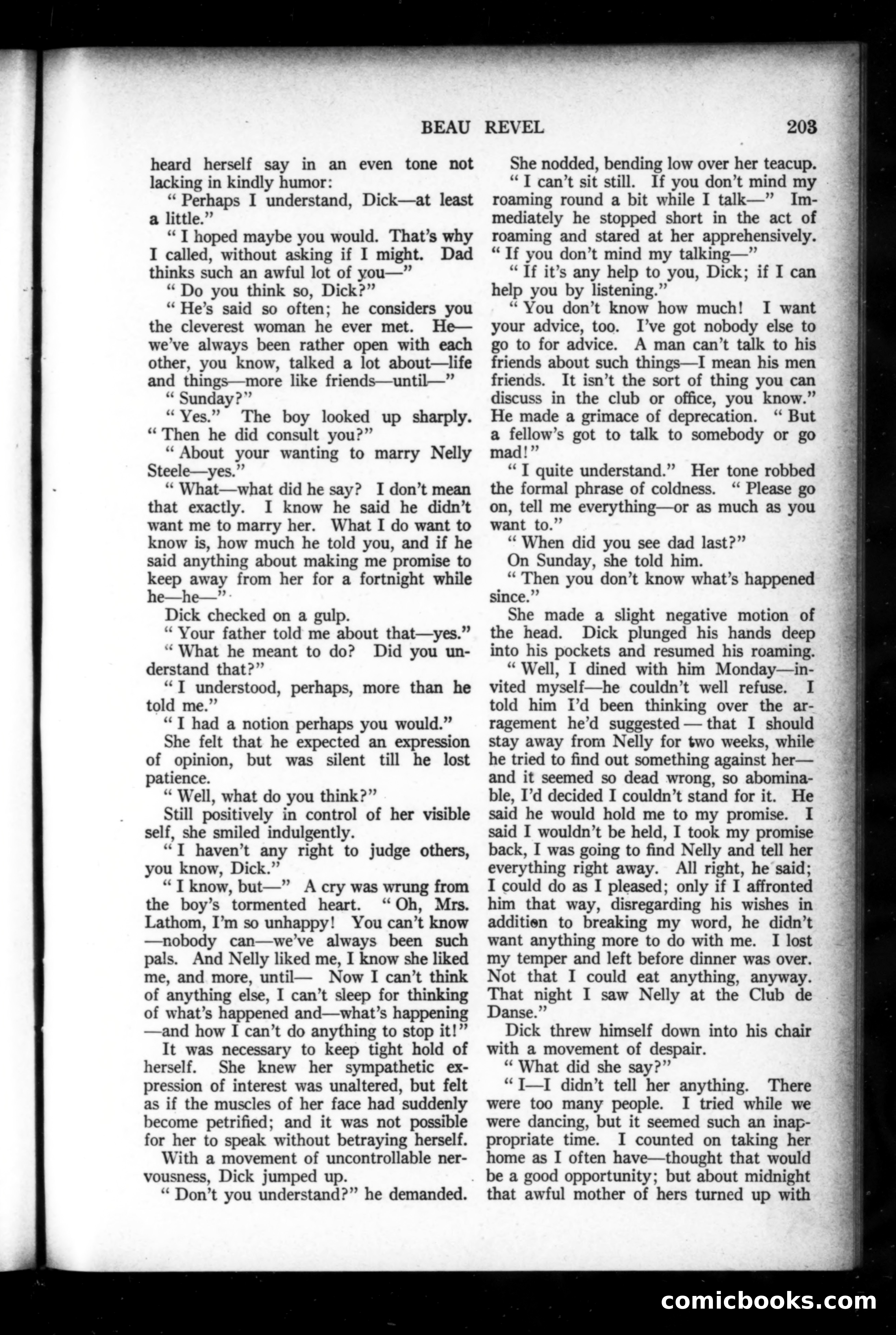 BEAU REVEL 203

heard herself say in an even tone not lacking in kindly humor:

"Perhaps I understand, Dick—at least a little."

"I hoped maybe you would. That's why I called, without asking if I might. Dad thinks such an awful lot of you—"

"Do you think so, Dick?"

"He's said so often; he considers you the cleverest woman he ever met. He—we've always been rather open with each other, you know, talked a lot about—life and things—more like friends—until—"

"Sunday?"

"Yes." The boy looked up sharply. "Then he did consult you?"

"About your wanting to marry Nelly Steele—yes."

"What—what did he say? I don't mean that exactly. I know he said he didn't want me to marry her. What I do want to know is, how much he told you, and if he said anything about making me promise to keep away from her for a fortnight while he—he—"

Dick checked on a gulp.

"Your father told me about that—yes."

"What he meant to do? Did you understand that?"

"I understood, perhaps, more than he told me."

"I had a notion perhaps you would."

She felt that he expected an expression of opinion, but was silent till he lost patience.

"Well, what do you think?"

Still positively in control of her visible self, she smiled indulgently.

"I haven't any right to judge others, you know, Dick."

"I know, but—" A cry was wrung from the boy's tormented heart. "Oh, Mrs. Lathom, I'm so unhappy! You can't know—nobody can—we've always been such pals. And Nelly liked me, I know she liked me, and more, until— Now I can't think of anything else, I can't sleep for thinking of what's happened and—what's happening—and how I can't do anything to stop it!"

It was necessary to keep tight hold of herself. She knew her sympathetic expression of interest was unaltered, but felt as if the muscles of her face had suddenly become petrified; and it was not possible for her to speak without betraying herself.

With a movement of uncontrollable nervousness, Dick jumped up.

"Don't you understand?" he demanded.

She nodded, bending low over her teacup.

"I can't sit still. If you don't mind my roaming round a bit while I talk—" Immediately he stopped short in the act of roaming and stared at her apprehensively. "If you don't mind my talking—"

"If it's any help to you, Dick; if I can help you by listening."

"You don't know how much! I want your advice, too. I've got nobody else to go to for advice. A man can't talk to his friends about such things—I mean his men friends. It isn't the sort of thing you can discuss in the club or office, you know." He made a grimace of deprecation. "But a fellow's got to talk to somebody or go mad!"

"I quite understand." Her tone robbed the formal phrase of coldness. "Please go on, tell me everything—or as much as you want to."

"When did you see dad last?"

On Sunday, she told him.

"Then you don't know what's happened since."

She made a slight negative motion of the head. Dick plunged his hands deep into his pockets and resumed his roaming.

"Well, I dined with him Monday—invited myself—he couldn't well refuse. I told him I'd been thinking over the arragement he'd suggested — that I should stay away from Nelly for two weeks, while he tried to find out something against her—and it seemed so dead wrong, so abominable, I'd decided I couldn't stand for it. He said he would hold me to my promise. I said I wouldn't be held, I took my promise back, I was going to find Nelly and tell her everything right away. All right, he said; I could do as I pleased; only if I affronted him that way, disregarding his wishes in addition to breaking my word, he didn't want anything more to do with me. I lost my temper and left before dinner was over. Not that I could eat anything, anyway. That night I saw Nelly at the Club de Danse."

Dick threw himself down into his chair with a movement of despair.

"What did she say?"

"I—I didn't tell her anything. There were too many people. I tried while we were dancing, but it seemed such an inappropriate time. I counted on taking her home as I often have—thought that would be a good opportunity; but about midnight that awful mother of hers turned up with

comicbooks.com